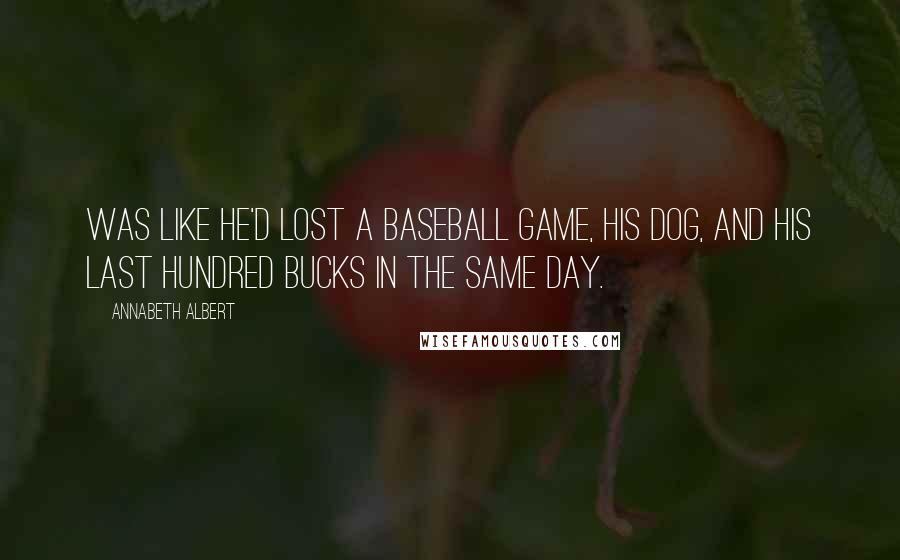 WAS LIKE HE'D LOST A BASEBALL GAME, HIS DOG, AND HIS LAST HUNDRED BUCKS IN THE SAME DAY.

ANNABETH ALBERT

WISEFAMOUSQUOTES.COM